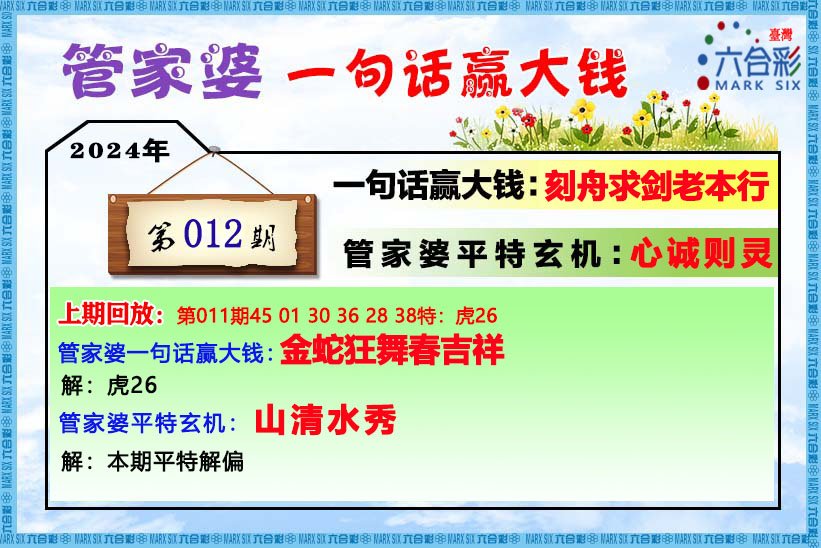 管家婆 一句话赢大钱

臺灣
六合彩
MARK SIX

2024年

第012期

一句话赢大钱：刻舟求剑老本行

管家婆平特玄机：心诚则灵

上期回放：第011期45 01 30 36 28 38特：虎26

管家婆一句话赢大钱：金蛇狂舞春吉祥

解：虎26

管家婆平特玄机：山清水秀

解：本期平特解偏